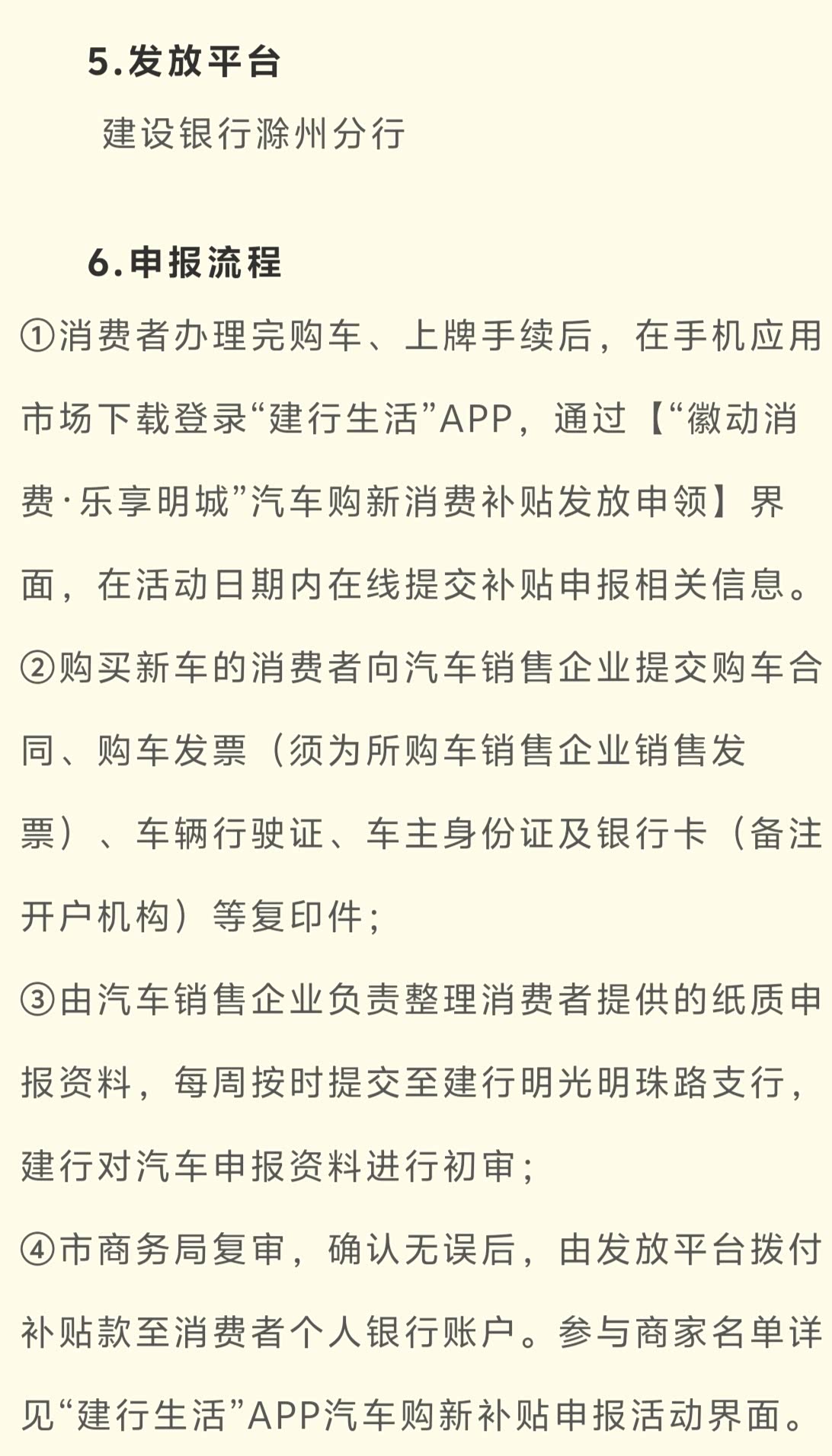 5.发放平台

建设银行滁州分行

6.申报流程

①消费者办理完购车、上牌手续后，在手机应用市场下载登录“建行生活”APP，通过【“徽动消费·乐享明城”汽车购新消费补贴发放申领】界面，在活动日期内在线提交补贴申报相关信息。

②购买新车的消费者向汽车销售企业提交购车合同、购车发票（须为所购车销售企业销售发票）、车辆行驶证、车主身份证及银行卡（备注开户机构）等复印件；

③由汽车销售企业负责整理消费者提供的纸质申报资料，每周按时提交至建行明光明珠路支行，建行对汽车申报资料进行初审；

④市商务局复审，确认无误后，由发放平台拨付补贴款至消费者个人银行账户。参与商家名单详见“建行生活”APP汽车购新补贴申报活动界面。